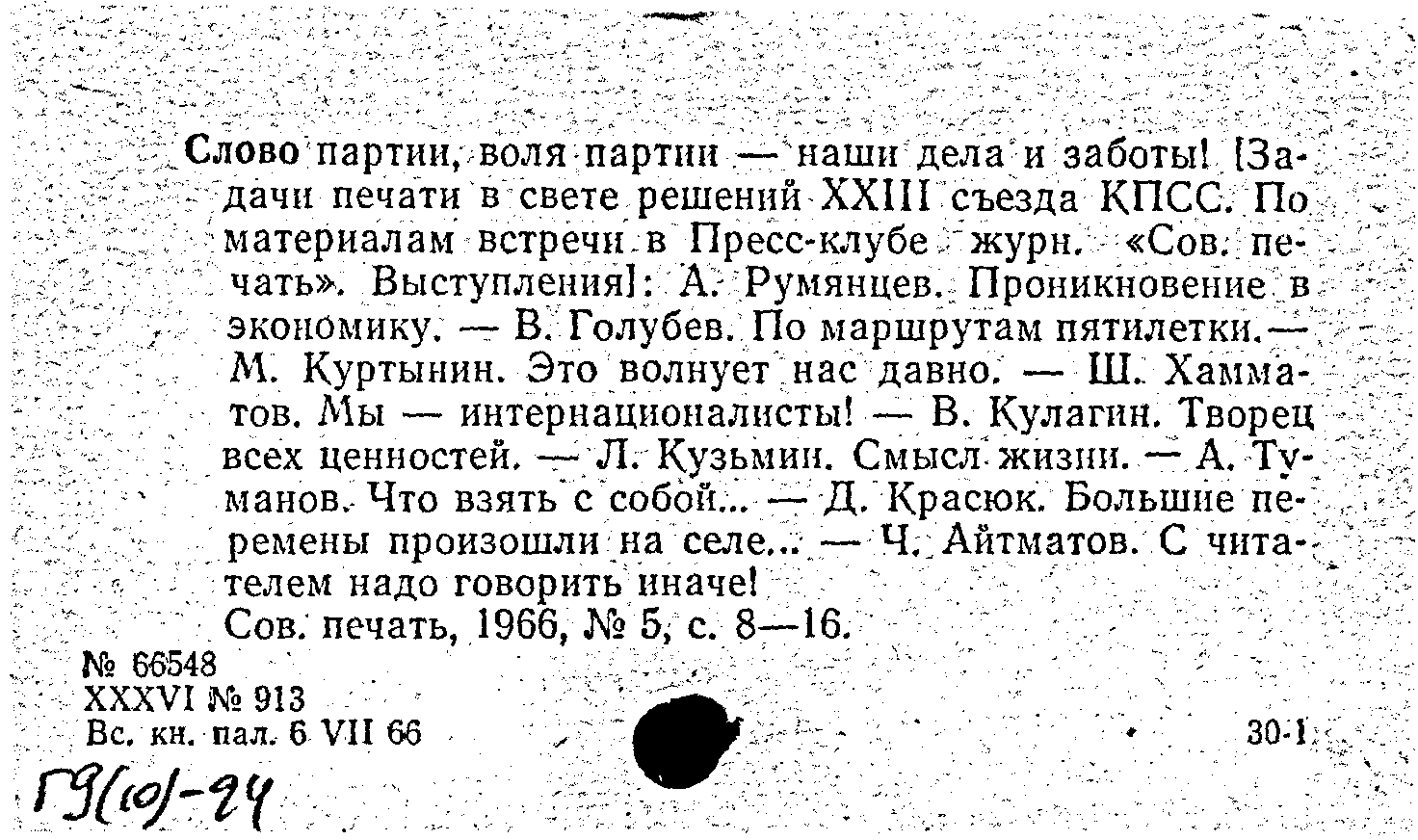 Слово партии, воля партии — наши дела и заботы! [Задачи печати в свете решений XXIII съезда КПСС. По материалам встречи в Пресс-клубе журн. «Сов. печать». Выступления]: А. Румянцев. Проникновение в экономику. — В. Голубев. По маршрутам пятилетки.— М. Куртынин. Это волнует нас давно. — Ш. Хамматов. Мы — интернационалисты! — В. Кулагин. Творец всех ценностей. — Л. Кузьмин. Смысл жизни. — А. Туманов. Что взять с собой... — Д. Красюк. Большие перемены произошли на селе... — Ч. Айтматов. С читателем надо говорить иначе!
Сов. печать, 1966, № 5, с. 8—16.

№ 66548
XXXVI № 913
Вс. кн. пал. 6 VII 66

30-1

Г9(10)-24